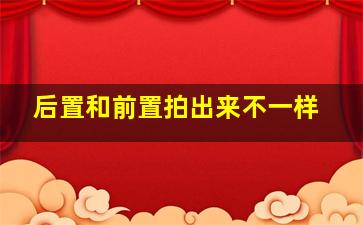 后置和前置拍出来不一样